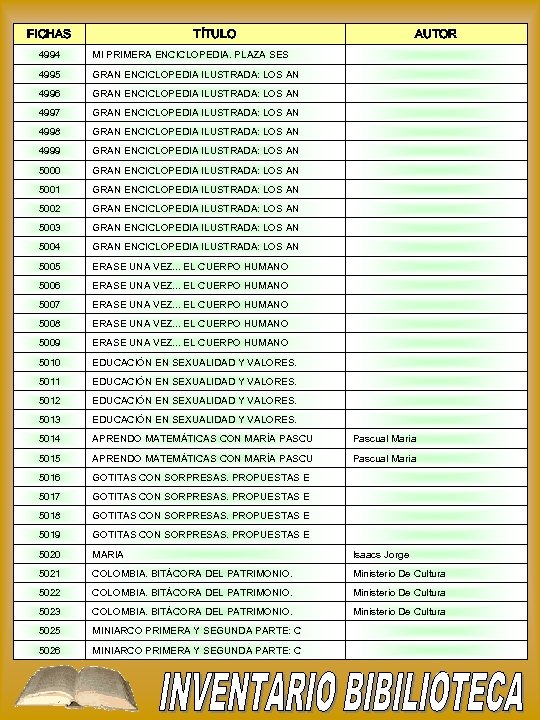 | FICHAS | TÍTULO | AUTOR |
|---|---|---|
| 4994 | MI PRIMERA ENCICLOPEDIA. PLAZA SES | |
| 4995 | GRAN ENCICLOPEDIA ILUSTRADA: LOS AN | |
| 4996 | GRAN ENCICLOPEDIA ILUSTRADA: LOS AN | |
| 4997 | GRAN ENCICLOPEDIA ILUSTRADA: LOS AN | |
| 4998 | GRAN ENCICLOPEDIA ILUSTRADA: LOS AN | |
| 4999 | GRAN ENCICLOPEDIA ILUSTRADA: LOS AN | |
| 5000 | GRAN ENCICLOPEDIA ILUSTRADA: LOS AN | |
| 5001 | GRAN ENCICLOPEDIA ILUSTRADA: LOS AN | |
| 5002 | GRAN ENCICLOPEDIA ILUSTRADA: LOS AN | |
| 5003 | GRAN ENCICLOPEDIA ILUSTRADA: LOS AN | |
| 5004 | GRAN ENCICLOPEDIA ILUSTRADA: LOS AN | |
| 5005 | ERASE UNA VEZ... EL CUERPO HUMANO | |
| 5006 | ERASE UNA VEZ... EL CUERPO HUMANO | |
| 5007 | ERASE UNA VEZ... EL CUERPO HUMANO | |
| 5008 | ERASE UNA VEZ... EL CUERPO HUMANO | |
| 5009 | ERASE UNA VEZ... EL CUERPO HUMANO | |
| 5010 | EDUCACIÓN EN SEXUALIDAD Y VALORES. | |
| 5011 | EDUCACIÓN EN SEXUALIDAD Y VALORES. | |
| 5012 | EDUCACIÓN EN SEXUALIDAD Y VALORES. | |
| 5013 | EDUCACIÓN EN SEXUALIDAD Y VALORES. | |
| 5014 | APRENDO MATEMÁTICAS CON MARÍA PASCU | Pascual Maria |
| 5015 | APRENDO MATEMÁTICAS CON MARÍA PASCU | Pascual Maria |
| 5016 | GOTITAS CON SORPRESAS. PROPUESTAS E | |
| 5017 | GOTITAS CON SORPRESAS. PROPUESTAS E | |
| 5018 | GOTITAS CON SORPRESAS. PROPUESTAS E | |
| 5019 | GOTITAS CON SORPRESAS. PROPUESTAS E | |
| 5020 | MARIA | Isaacs Jorge |
| 5021 | COLOMBIA. BITÁCORA DEL PATRIMONIO. | Ministerio De Cultura |
| 5022 | COLOMBIA. BITÁCORA DEL PATRIMONIO. | Ministerio De Cultura |
| 5023 | COLOMBIA. BITÁCORA DEL PATRIMONIO. | Ministerio De Cultura |
| 5025 | MINIARCO PRIMERA Y SEGUNDA PARTE: C | |
| 5026 | MINIARCO PRIMERA Y SEGUNDA PARTE: C | |

INVENTARIO BIBILIOTECA